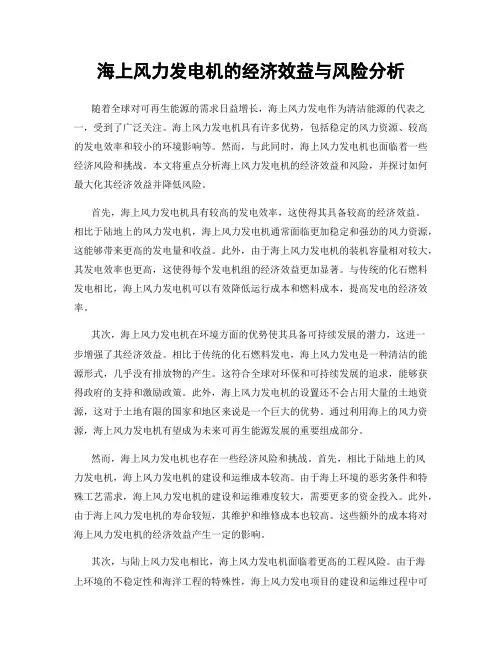 海上风力发电机的经济效益与风险分析

随着全球对可再生能源的需求日益增长，海上风力发电作为清洁能源的代表之一，受到了广泛关注。海上风力发电机具有许多优势，包括稳定的风力资源、较高的发电效率和较小的环境影响等。然而，与此同时，海上风力发电机也面临着一些经济风险和挑战。本文将重点分析海上风力发电机的经济效益和风险，并探讨如何最大化其经济效益并降低风险。

首先，海上风力发电机具有较高的发电效率，这使得其具备较高的经济效益。相比于陆地上的风力发电机，海上风力发电机通常面临更加稳定和强劲的风力资源，这能够带来更高的发电量和收益。此外，由于海上风力发电机的装机容量相对较大，其发电效率也更高，这使得每个发电机组的经济效益更加显著。与传统的化石燃料发电相比，海上风力发电机可以有效降低运行成本和燃料成本，提高发电的经济效率。

其次，海上风力发电机在环境方面的优势使其具备可持续发展的潜力，这进一步增强了其经济效益。相比于传统的化石燃料发电，海上风力发电是一种清洁的能源形式，几乎没有排放物的产生。这符合全球对环保和可持续发展的追求，能够获得政府的支持和激励政策。此外，海上风力发电机的设置还不会占用大量的土地资源，这对于土地有限的国家和地区来说是一个巨大的优势。通过利用海上的风力资源，海上风力发电机有望成为未来可再生能源发展的重要组成部分。

然而，海上风力发电机也存在一些经济风险和挑战。首先，相比于陆地上的风力发电机，海上风力发电机的建设和运维成本较高。由于海上环境的恶劣条件和特殊工艺需求，海上风力发电机的建设和运维难度较大，需要更多的资金投入。此外，由于海上风力发电机的寿命较短，其维护和维修成本也较高。这些额外的成本将对海上风力发电机的经济效益产生一定的影响。

其次，与陆上风力发电相比，海上风力发电机面临着更高的工程风险。由于海上环境的不稳定性和海洋工程的特殊性，海上风力发电项目的建设和运维过程中可